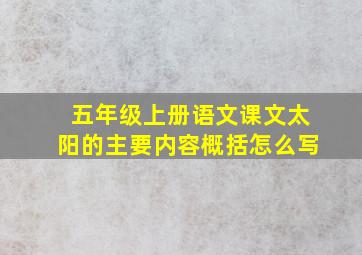 五年级上册语文课文太阳的主要内容概括怎么写